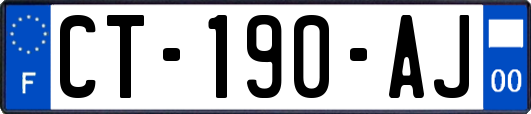 F
CT-190-AJ
00